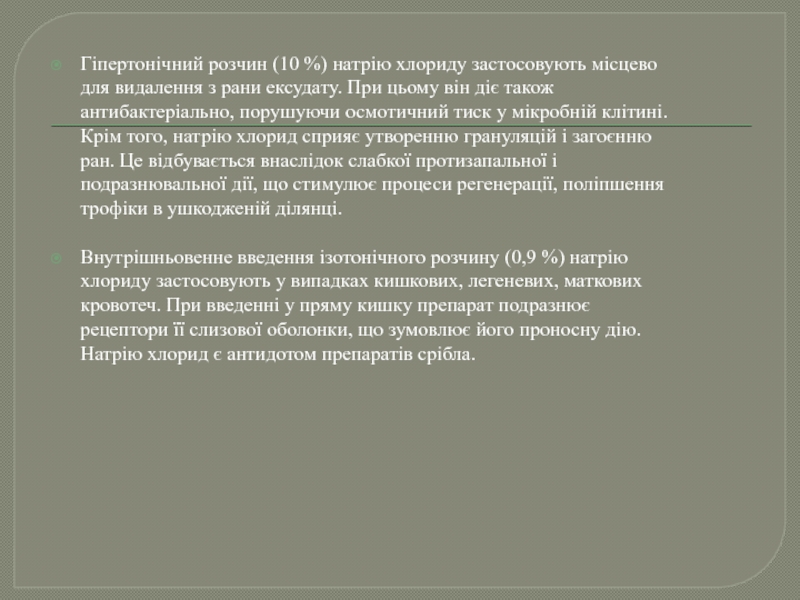 Гіпертонічний розчин (10 %) натрію хлориду застосовують місцево для видалення з рани ексудату. При цьому він діє також антибактеріально, порушуючи осмотичний тиск у мікробній клітині. Крім того, натрію хлорид сприяє утворенню грануляцій і загоєнню ран. Це відбувається внаслідок слабкої протизапальної і подразнювальної дії, що стимулює процеси регенерації, поліпшення трофіки в ушкодженій ділянці.

Внутрішньовенне введення ізотонічного розчину (0,9 %) натрію хлориду застосовують у випадках кишкових, легеневих, маткових кровотеч. При введенні у пряму кишку препарат подразнює рецептори її слизової оболонки, що зумовлює його проносну дію. Натрію хлорид є антидотом препаратів срібла.